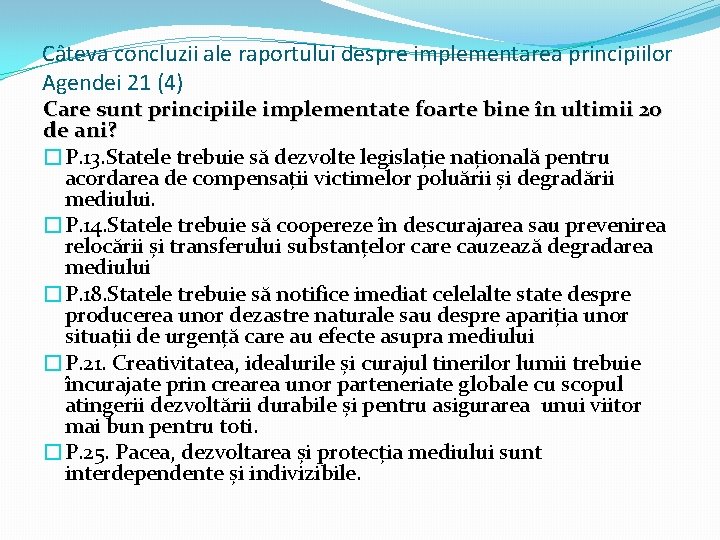 Câteva concluzii ale raportului despre implementarea principiilor Agendei 21 (4)

Care sunt principiile implementate foarte bine în ultimii 20 de ani?

P.13.Statele trebuie să dezvolte legislație națională pentru acordarea de compensații victimelor poluării și degradării mediului.

P.14.Statele trebuie să coopereze în descurajarea sau prevenirea relocării și transferului substanțelor care cauzează degradarea mediului

P.18.Statele trebuie să notifice imediat celelalte state despre producerea unor dezastre naturale sau despre apariția unor situații de urgență care au efecte asupra mediului

P.21. Creativitatea, idealurile și curajul tinerilor lumii trebuie încurajate prin crearea unor parteneriate globale cu scopul atingerii dezvoltării durabile și pentru asigurarea unui viitor mai bun pentru toti.

P.25. Pacea, dezvoltarea și protecția mediului sunt interdependente și indivizibile.